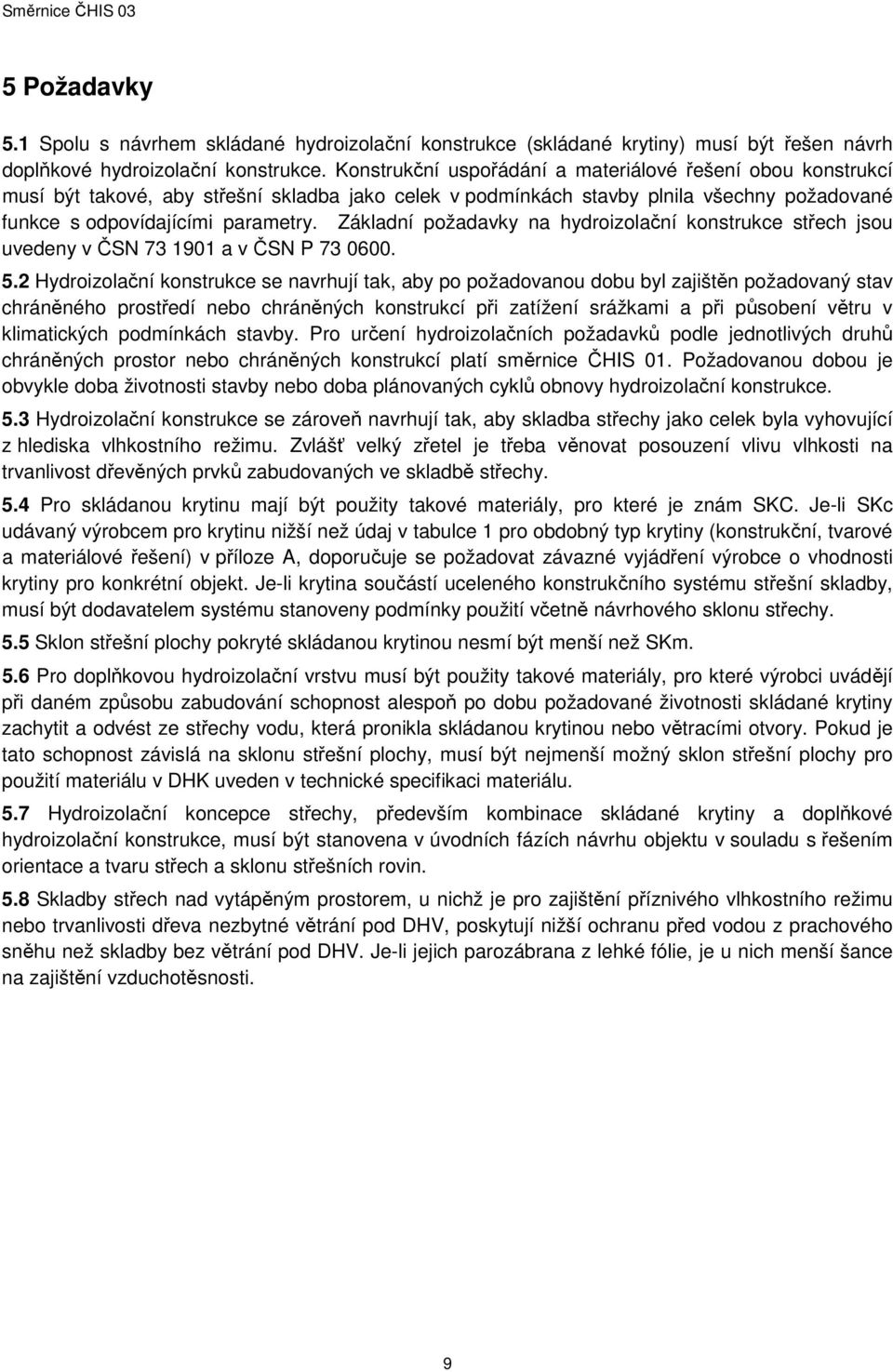 Směrnice ČHIS 03

5 Požadavky

5.1 Spolu s návrhem skládané hydroizolační konstrukce (skládané krytiny) musí být řešen návrh doplňkové hydroizolační konstrukce. Konstrukční uspořádání a materiálové řešení obou konstrukcí musí být takové, aby střešní skladba jako celek v podmínkách stavby plnila všechny požadované funkce s odpovídajícími parametry. Základní požadavky na hydroizolační konstrukce střech jsou uvedeny v ČSN 73 1901 a v ČSN P 73 0600.

5.2 Hydroizolační konstrukce se navrhují tak, aby po požadovanou dobu byl zajištěn požadovaný stav chráněného prostředí nebo chráněných konstrukcí při zatížení srážkami a při působení větru v klimatických podmínkách stavby. Pro určení hydroizolačních požadavků podle jednotlivých druhů chráněných prostor nebo chráněných konstrukcí platí směrnice ČHIS 01. Požadovanou dobou je obvykle doba životnosti stavby nebo doba plánovaných cyklů obnovy hydroizolační konstrukce.

5.3 Hydroizolační konstrukce se zároveň navrhují tak, aby skladba střechy jako celek byla vyhovující z hlediska vlhkostního režimu. Zvlášť velký zřetel je třeba věnovat posouzení vlivu vlhkosti na trvanlivost dřevěných prvků zabudovaných ve skladbě střechy.

5.4 Pro skládanou krytinu mají být použity takové materiály, pro které je znám SKC. Je-li SKc udávaný výrobcem pro krytinu nižší než údaj v tabulce 1 pro obdobný typ krytiny (konstrukční, tvarové a materiálové řešení) v příloze A, doporučuje se požadovat závazné vyjádření výrobce o vhodnosti krytiny pro konkrétní objekt. Je-li krytina součástí uceleného konstrukčního systému střešní skladby, musí být dodavatelem systému stanoveny podmínky použití včetně návrhového sklonu střechy.

5.5 Sklon střešní plochy pokryté skládanou krytinou nesmí být menší než SKm.

5.6 Pro doplňkovou hydroizolační vrstvu musí být použity takové materiály, pro které výrobci uvádějí při daném způsobu zabudování schopnost alespoň po dobu požadované životnosti skládané krytiny zachytit a odvést ze střechy vodu, která pronikla skládanou krytinou nebo větracími otvory. Pokud je tato schopnost závislá na sklonu střešní plochy, musí být nejmenší možný sklon střešní plochy pro použití materiálu v DHK uveden v technické specifikaci materiálu.

5.7 Hydroizolační koncepce střechy, především kombinace skládané krytiny a doplňkové hydroizolační konstrukce, musí být stanovena v úvodních fázích návrhu objektu v souladu s řešením orientace a tvaru střech a sklonu střešních rovin.

5.8 Skladby střech nad vytápěným prostorem, u nichž je pro zajištění příznivého vlhkostního režimu nebo trvanlivosti dřeva nezbytné větrání pod DHV, poskytují nižší ochranu před vodou z prachového sněhu než skladby bez větrání pod DHV. Je-li jejich parozábrana z lehké fólie, je u nich menší šance na zajištění vzduchotěsnosti.

9